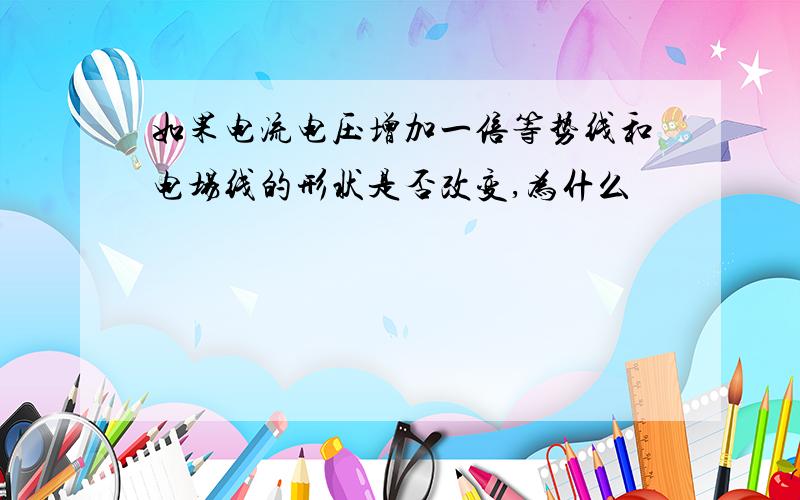 如果电流电压增加一倍等势线和电场线的形状是否改变,为什么